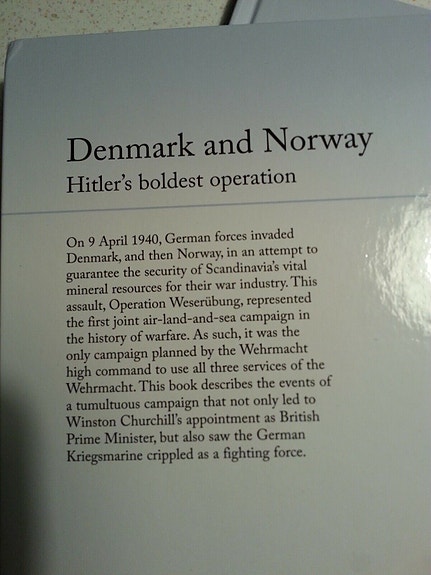 Denmark and Norway
Hitler's boldest operation

On 9 April 1940, German forces invaded Denmark, and then Norway, in an attempt to guarantee the security of Scandinavia's vital mineral resources for their war industry. This assault, Operation Weserübung, represented the first joint air-land-and-sea campaign in the history of warfare. As such, it was the only campaign planned by the Wehrmacht high command to use all three services of the Wehrmacht. This book describes the events of a tumultuous campaign that not only led to Winston Churchill's appointment as British Prime Minister, but also saw the German Kriegsmarine crippled as a fighting force.